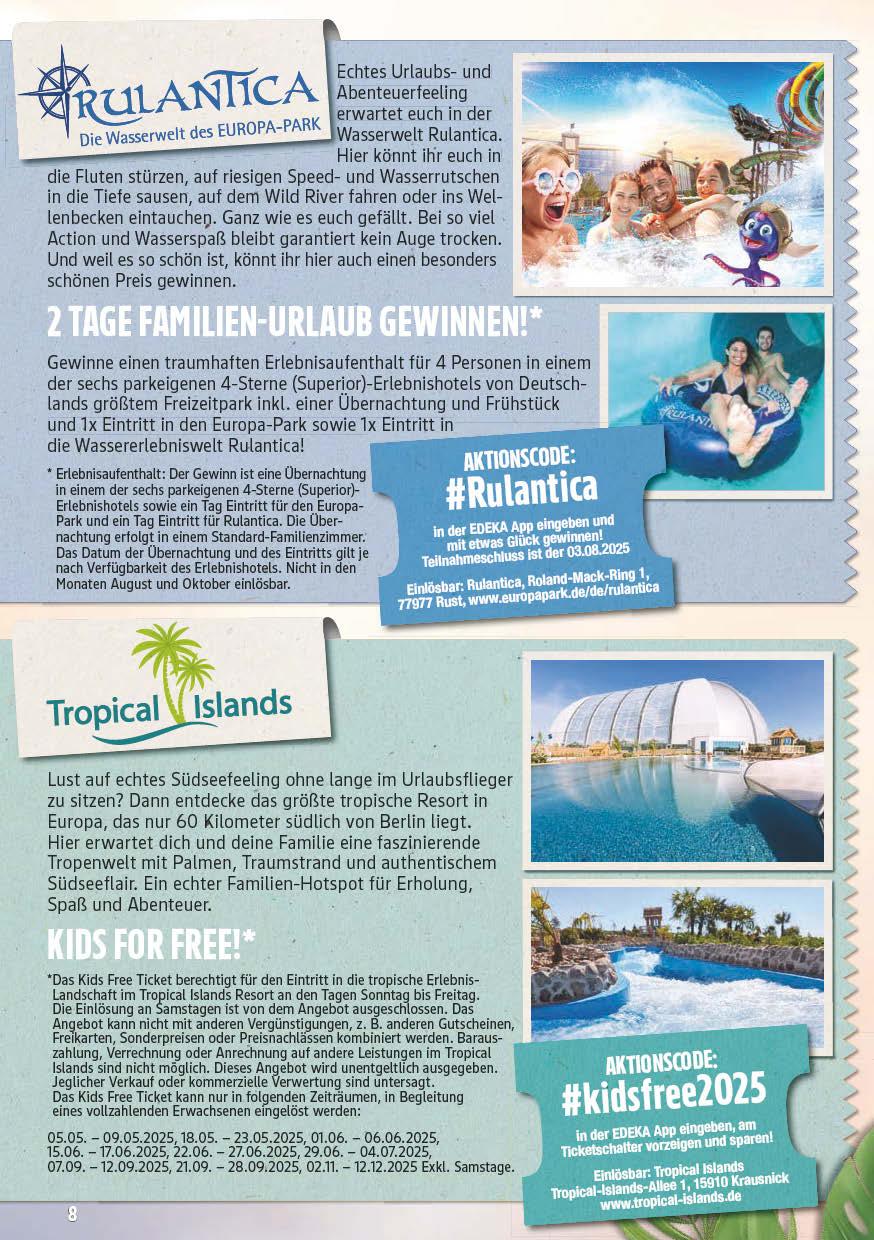 RULANTICA
Die Wasserwelt des EUROPA-PARK

Echtes Urlaubs- und Abenteuerfeeling erwartet euch in der Wasserwelt Rulantica. Hier könnt ihr euch in die Fluten stürzen, auf riesigen Speed- und Wasserrutschen in die Tiefe sausen, auf dem Wild River fahren oder ins Wellenbecken eintauchen. Ganz wie es euch gefällt. Bei so viel Action und Wasserspaß bleibt garantiert kein Auge trocken. Und weil es so schön ist, könnt ihr hier auch einen besonders schönen Preis gewinnen.

2 TAGE FAMILIEN-URLAUB GEWINNEN!*

Gewinne einen traumhaften Erlebnisaufenthalt für 4 Personen in einem der sechs parkeigenen 4-Sterne (Superior)-Erlebnishotels von Deutschlands größtem Freizeitpark inkl. einer Übernachtung und Frühstück und 1x Eintritt in den Europa-Park sowie 1x Eintritt in die Wassererlebniswelt Rulantica!

* Erlebnisaufenthalt: Der Gewinn ist eine Übernachtung in einem der sechs parkeigenen 4-Sterne (Superior)-Erlebnishotels sowie ein Tag Eintritt für den Europa-Park und ein Tag Eintritt für Rulantica. Die Übernachtung erfolgt in einem Standard-Familienzimmer. Das Datum der Übernachtung und des Eintritts gilt je nach Verfügbarkeit des Erlebnishotels. Nicht in den Monaten August und Oktober einlösbar.

AKTIONSCODE:
#Rulantica
in der EDEKA App eingeben und mit etwas Glück gewinnen!
Teilnahmeschluss ist der 03.08.2025
Einlösbar: Rulantica, Roland-Mack-Ring 1, 77977 Rust, www.europapark.de/de/rulantica

Tropical Islands

Lust auf echtes Südseefeeling ohne lange im Urlaubsflieger zu sitzen? Dann entdecke das größte tropische Resort in Europa, das nur 60 Kilometer südlich von Berlin liegt. Hier erwartet dich und deine Familie eine faszinierende Tropenwelt mit Palmen, Traumstrand und authentischem Südseeflair. Ein echter Familien-Hotspot für Erholung, Spaß und Abenteuer.

KIDS FOR FREE!*

*Das Kids Free Ticket berechtigt für den Eintritt in die tropische Erlebnis-Landschaft im Tropical Islands Resort an den Tagen Sonntag bis Freitag. Die Einlösung an Samstagen ist von dem Angebot ausgeschlossen. Das Angebot kann nicht mit anderen Vergünstigungen, z. B. anderen Gutscheinen, Freikarten, Sonderpreisen oder Preisnachlässen kombiniert werden. Barauszahlung, Verrechnung oder Anrechnung auf andere Leistungen im Tropical Islands sind nicht möglich. Dieses Angebot wird unentgeltlich ausgegeben. Jeglicher Verkauf oder kommerzielle Verwertung sind untersagt. Das Kids Free Ticket kann nur in folgenden Zeiträumen, in Begleitung eines vollzahlenden Erwachsenen eingelöst werden:

05.05. – 09.05.2025, 18.05. – 23.05.2025, 01.06. – 06.06.2025, 15.06. – 17.06.2025, 22.06. – 27.06.2025, 29.06. – 04.07.2025, 07.09. – 12.09.2025, 21.09. – 28.09.2025, 02.11. – 12.12.2025 Exkl. Samstage.

AKTIONSCODE:
#kidsfree2025
in der EDEKA App eingeben, am Ticketschalter vorzeigen und sparen!
Einlösbar: Tropical Islands Tropical-Islands-Allee 1, 15910 Krausnick www.tropical-islands.de

8